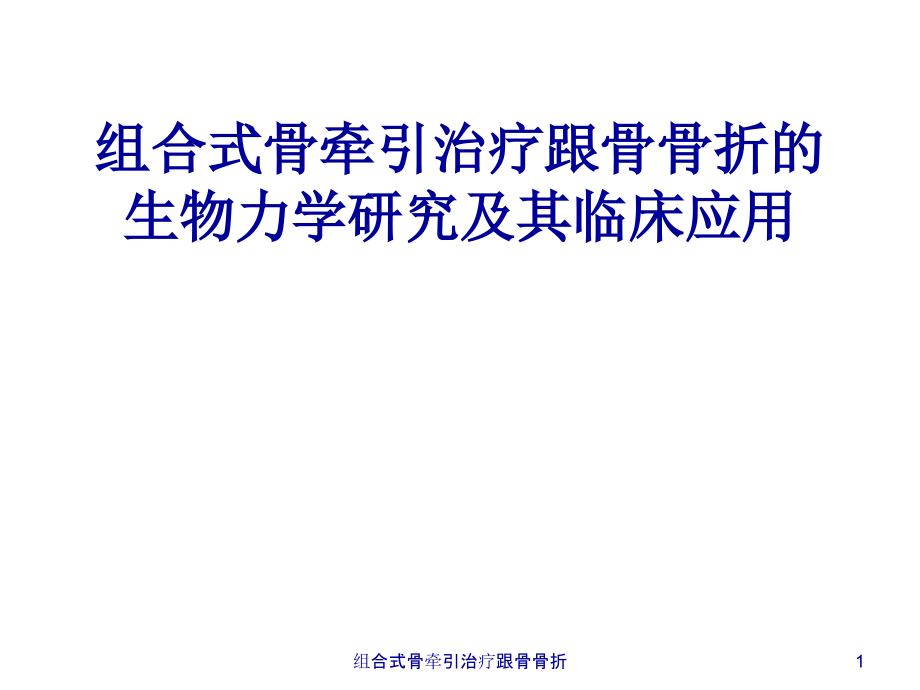 组合式骨牵引治疗跟骨骨折的生物力学研究及其临床应用

组合式骨牵引治疗跟骨骨折

1